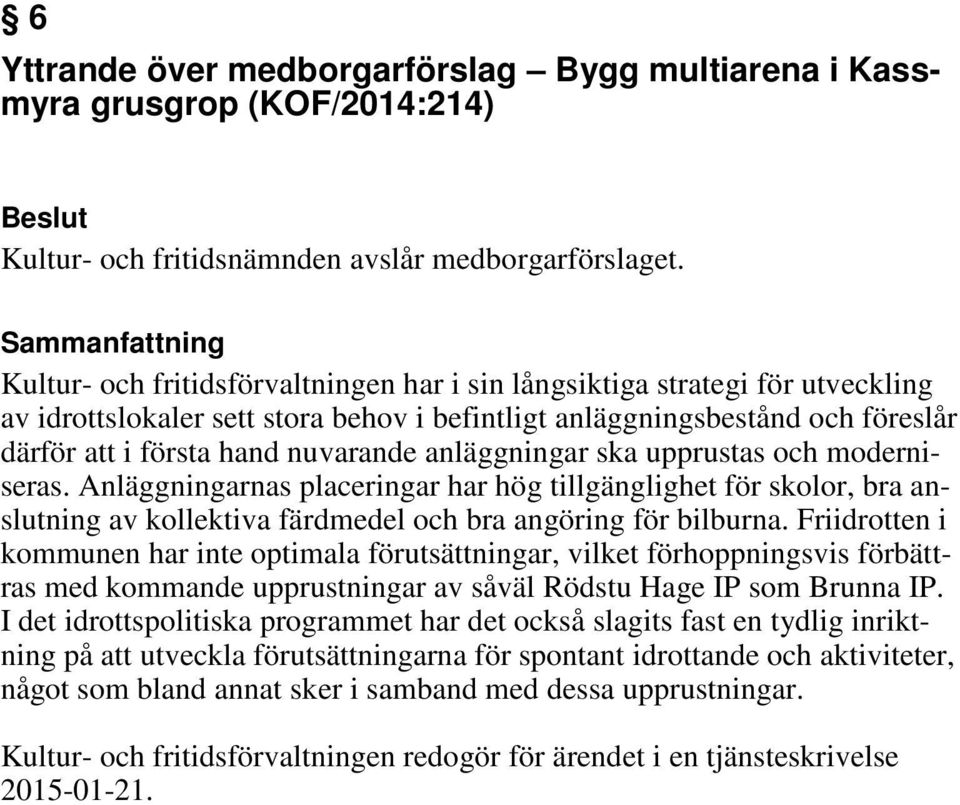 § 6

Yttrande över medborgarförslag – Bygg multiarena i Kassmyra grusgrop (KOF/2014:214)

Beslut
Kultur- och fritidsnämnden avslår medborgarförslaget.

Sammanfattning
Kultur- och fritidsförvaltningen har i sin långsiktiga strategi för utveckling av idrottslokaler sett stora behov i befintligt anläggningsbestånd och föreslår därför att i första hand nuvarande anläggningar ska upprustas och moderniseras. Anläggningarnas placeringar har hög tillgänglighet för skolor, bra anslutning av kollektiva färdmedel och bra angöring för bilburna. Friidrotten i kommunen har inte optimala förutsättningar, vilket förhoppningsvis förbättras med kommande upprustningar av såväl Rödstu Hage IP som Brunna IP. I det idrottspolitiska programmet har det också slagits fast en tydlig inriktning på att utveckla förutsättningarna för spontant idrottande och aktiviteter, något som bland annat sker i samband med dessa upprustningar.

Kultur- och fritidsförvaltningen redogör för ärendet i en tjänsteskrivelse 2015-01-21.